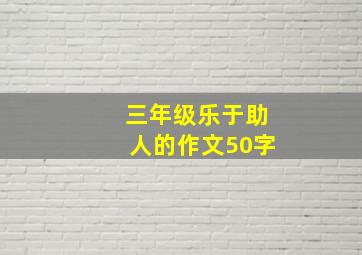 三年级乐于助人的作文50字